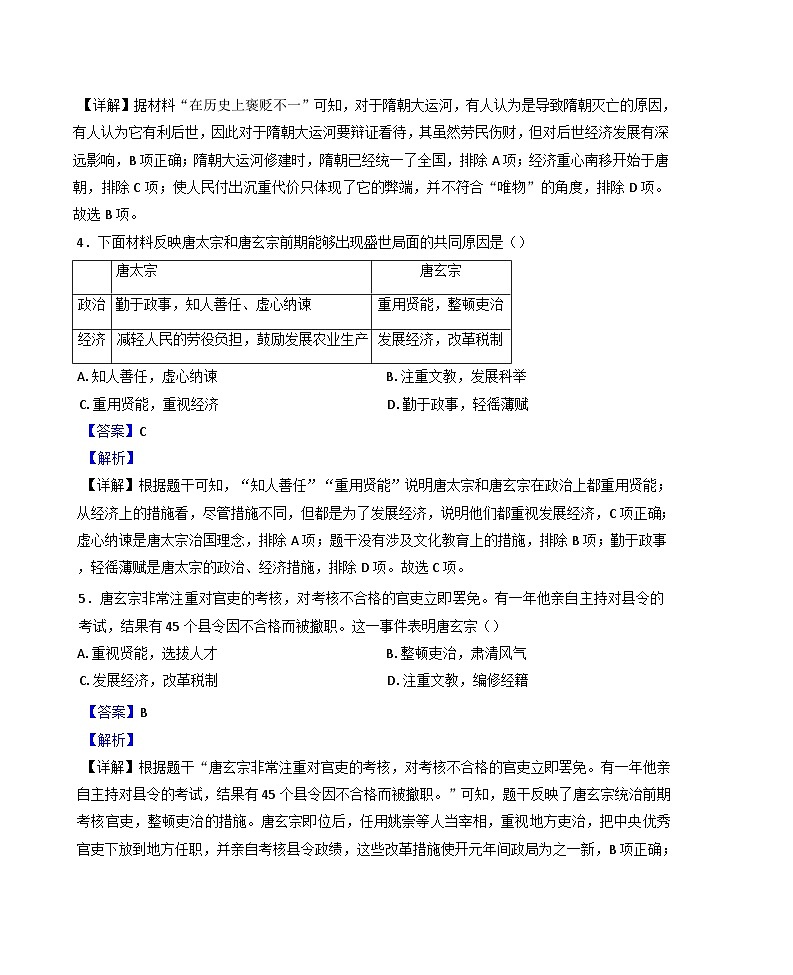 【详解】据材料“在历史上褒贬不一”可知，对于隋朝大运河，有人认为是导致隋朝灭亡的原因，有人认为它有利后世，因此对于隋朝大运河要辩证看待，其虽然劳民伤财，但对后世经济发展有深远影响，B项正确；隋朝大运河修建时，隋朝已经统一了全国，排除A项；经济重心南移开始于唐朝，排除C项；使人民付出沉重代价只体现了它的弊端，并不符合“唯物”的角度，排除D项。故选B项。

4．下面材料反映唐太宗和唐玄宗前期能够出现盛世局面的共同原因是（）

| | 唐太宗 | 唐玄宗 |
|---|---|---|
| 政治 | 勤于政事，知人善任、虚心纳谏 | 重用贤能，整顿吏治 |
| 经济 | 减轻人民的劳役负担，鼓励发展农业生产 | 发展经济，改革税制 |

A. 知人善任，虚心纳谏
B. 注重文教，发展科举
C. 重用贤能，重视经济
D. 勤于政事，轻徭薄赋

【答案】C

【解析】

【详解】根据题干可知，“知人善任”“重用贤能”说明唐太宗和唐玄宗在政治上都重用贤能；从经济上的措施看，尽管措施不同，但都是为了发展经济，说明他们都重视发展经济，C项正确；虚心纳谏是唐太宗治国理念，排除A项；题干没有涉及文化教育上的措施，排除B项；勤于政事，轻徭薄赋是唐太宗的政治、经济措施，排除D项。故选C项。

5．唐玄宗非常注重对官吏的考核，对考核不合格的官吏立即罢免。有一年他亲自主持对县令的考试，结果有45个县令因不合格而被撤职。这一事件表明唐玄宗（）

A. 重视贤能，选拔人才
B. 整顿吏治，肃清风气
C. 发展经济，改革税制
D. 注重文教，编修经籍

【答案】B

【解析】

【详解】根据题干“唐玄宗非常注重对官吏的考核，对考核不合格的官吏立即罢免。有一年他亲自主持对县令的考试，结果有45个县令因不合格而被撤职。”可知，题干反映了唐玄宗统治前期考核官吏，整顿吏治的措施。唐玄宗即位后，任用姚崇等人当宰相，重视地方吏治，把中央优秀官吏下放到地方任职，并亲自考核县令政绩，这些改革措施使开元年间政局为之一新，B项正确；